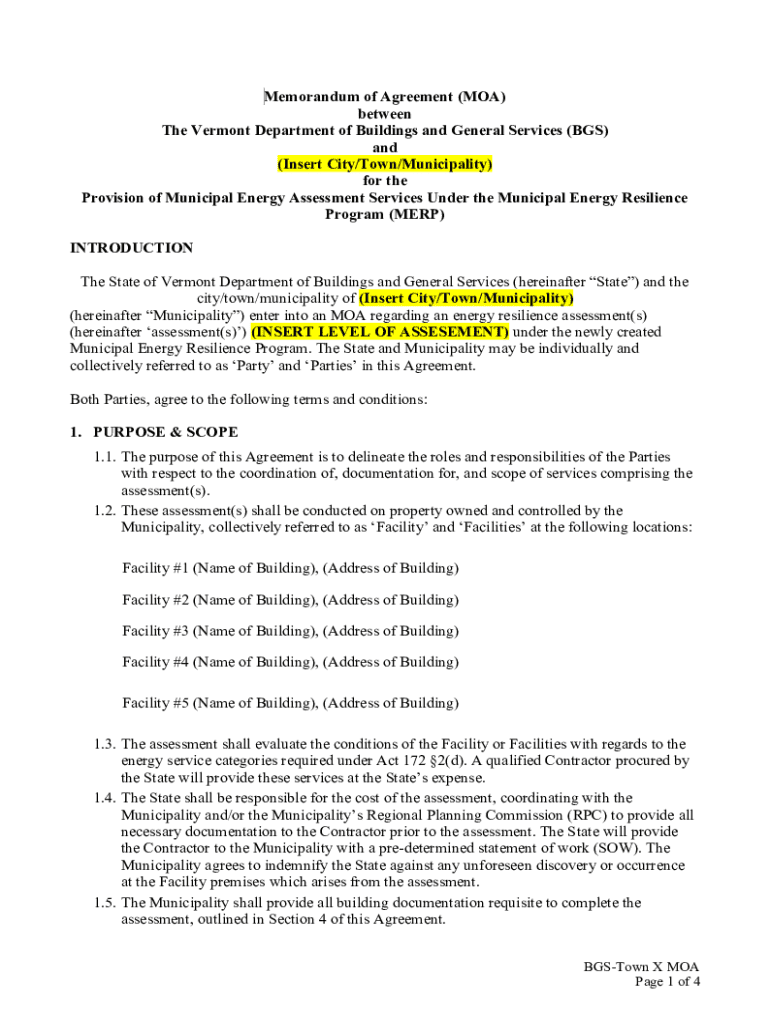 Memorandum of Agreement (MOA)
between
The Vermont Department of Buildings and General Services (BGS)
and
(Insert City/Town/Municipality)
for the
Provision of Municipal Energy Assessment Services Under the Municipal Energy Resilience Program (MERP)

INTRODUCTION

The State of Vermont Department of Buildings and General Services (hereinafter “State”) and the city/town/municipality of (Insert City/Town/Municipality) (hereinafter “Municipality”) enter into an MOA regarding an energy resilience assessment(s) (hereinafter ‘assessment(s)’) (INSERT LEVEL OF ASSESEMENT) under the newly created Municipal Energy Resilience Program. The State and Municipality may be individually and collectively referred to as ‘Party’ and ‘Parties’ in this Agreement.

Both Parties, agree to the following terms and conditions:

1. PURPOSE & SCOPE

1.1. The purpose of this Agreement is to delineate the roles and responsibilities of the Parties with respect to the coordination of, documentation for, and scope of services comprising the assessment(s).

1.2. These assessment(s) shall be conducted on property owned and controlled by the Municipality, collectively referred to as ‘Facility’ and ‘Facilities’ at the following locations:

Facility #1 (Name of Building), (Address of Building)

Facility #2 (Name of Building), (Address of Building)

Facility #3 (Name of Building), (Address of Building)

Facility #4 (Name of Building), (Address of Building)

Facility #5 (Name of Building), (Address of Building)

1.3. The assessment shall evaluate the conditions of the Facility or Facilities with regards to the energy service categories required under Act 172 §2(d). A qualified Contractor procured by the State will provide these services at the State’s expense.

1.4. The State shall be responsible for the cost of the assessment, coordinating with the Municipality and/or the Municipality’s Regional Planning Commission (RPC) to provide all necessary documentation to the Contractor prior to the assessment. The State will provide the Contractor to the Municipality with a pre-determined statement of work (SOW). The Municipality agrees to indemnify the State against any unforeseen discovery or occurrence at the Facility premises which arises from the assessment.

1.5. The Municipality shall provide all building documentation requisite to complete the assessment, outlined in Section 4 of this Agreement.

BGS-Town X MOA
Page 1 of 4